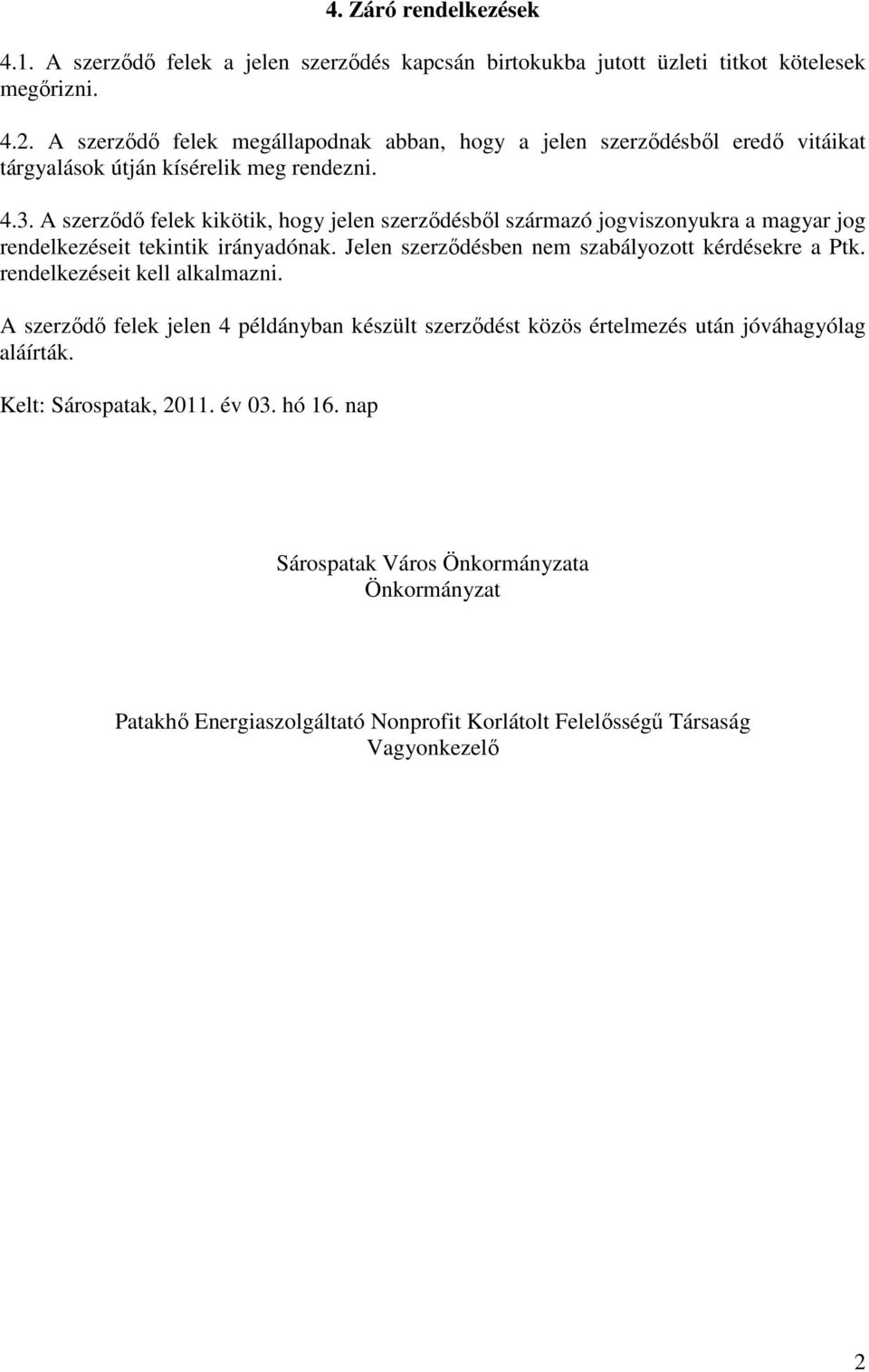 4. Záró rendelkezések

4.1. A szerződő felek a jelen szerződés kapcsán birtokukba jutott üzleti titkot kötelesek megőrizni.

4.2. A szerződő felek megállapodnak abban, hogy a jelen szerződésből eredő vitáikat tárgyalások útján kísérelik meg rendezni.

4.3. A szerződő felek kikötik, hogy jelen szerződésből származó jogviszonyukra a magyar jog rendelkezéseit tekintik irányadónak. Jelen szerződésben nem szabályozott kérdésekre a Ptk. rendelkezéseit kell alkalmazni.

A szerződő felek jelen 4 példányban készült szerződést közös értelmezés után jóváhagyólag aláírták.

Kelt: Sárospatak, 2011. év 03. hó 16. nap

Sárospatak Város Önkormányzata
Önkormányzat

Patakhő Energiaszolgáltató Nonprofit Korlátolt Felelősségű Társaság
Vagyonkezelő

2